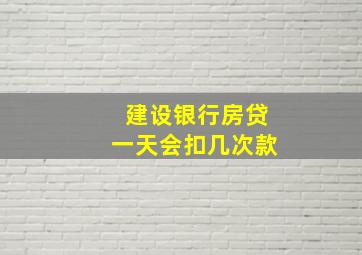 建设银行房贷
一天会扣几次款